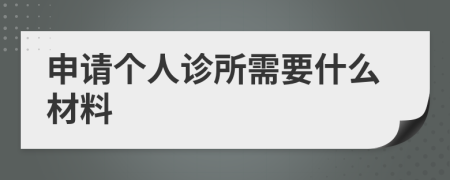 申请个人诊所需要什么材料